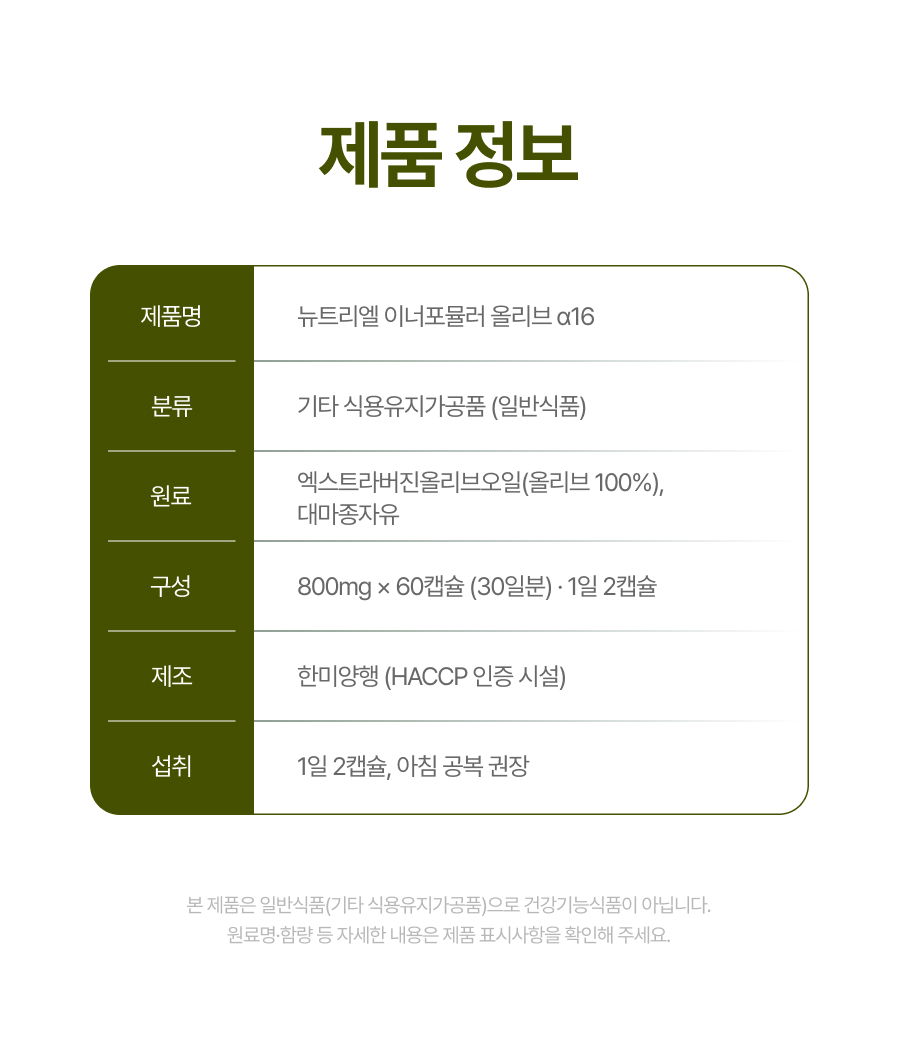 제품 정보

| 제품명 | 뉴트리엘 이너포뮬러 올리브 α16 |
|---|---|
| 분류 | 기타 식용유지가공품 (일반식품) |
| 원료 | 엑스트라버진올리브오일(올리브 100%), 대마종자유 |
| 구성 | 800mg × 60캡슐 (30일분) · 1일 2캡슐 |
| 제조 | 한미양행 (HACCP 인증 시설) |
| 섭취 | 1일 2캡슐, 아침 공복 권장 |

본 제품은 일반식품(기타 식용유지가공품)으로 건강기능식품이 아닙니다.
원료명·함량 등 자세한 내용은 제품 표시사항을 확인해 주세요.